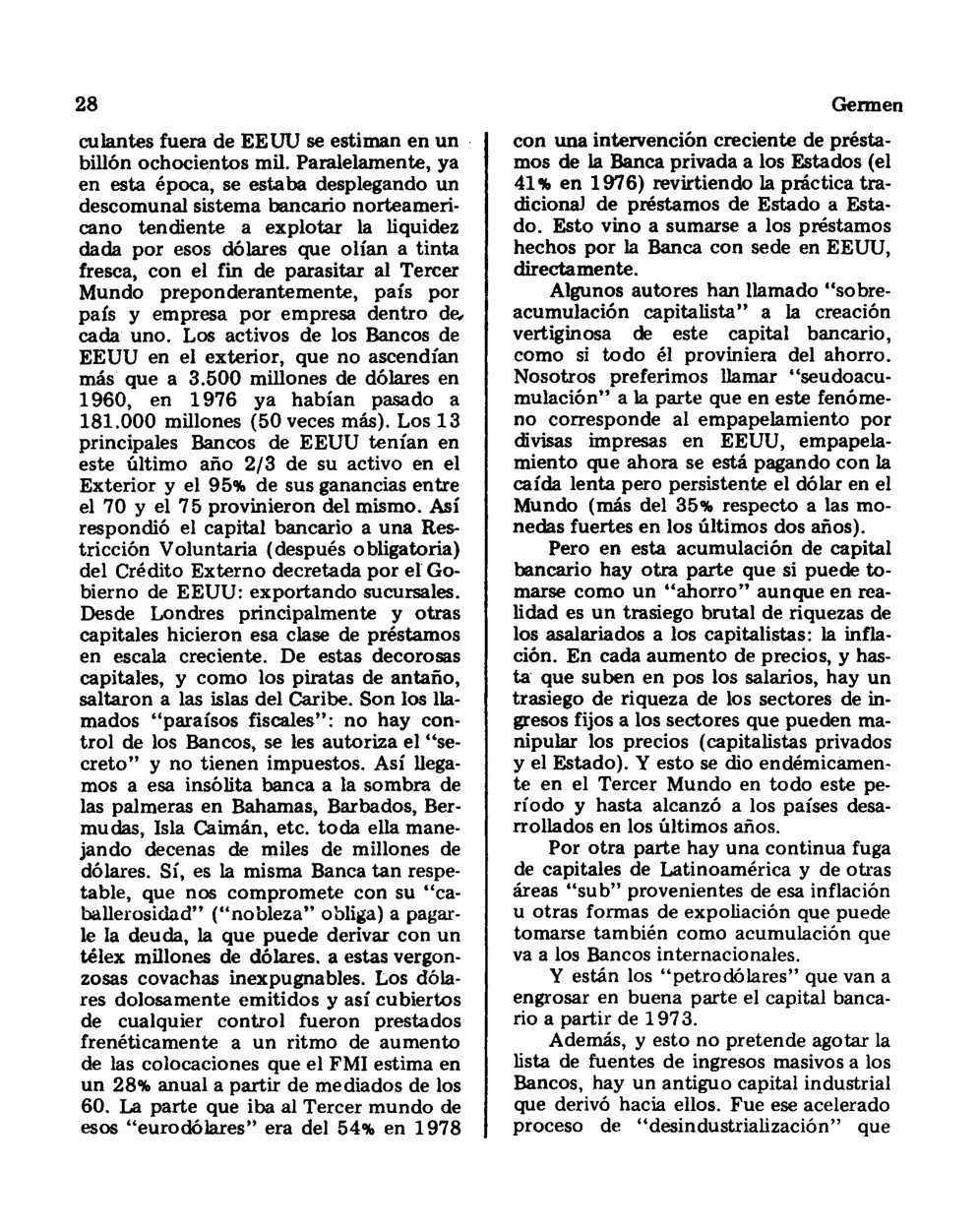 28

Germen

culantes fuera de EEUU se estiman en un billón ochocientos mil. Paralelamente, ya en esta época, se estaba desplegando un descomunal sistema bancario norteamericano tendiente a explotar la liquidez dada por esos dólares que olían a tinta fresca, con el fin de parasitar al Tercer Mundo preponderantemente, país por país y empresa por empresa dentro de cada uno. Los activos de los Bancos de EEUU en el exterior, que no ascendían más que a 3.500 millones de dólares en 1960, en 1976 ya habían pasado a 181.000 millones (50 veces más). Los 13 principales Bancos de EEUU tenían en este último año 2/3 de su activo en el Exterior y el 95% de sus ganancias entre el 70 y el 75 provinieron del mismo. Así respondió el capital bancario a una Restricción Voluntaria (después obligatoria) del Crédito Externo decretada por el Gobierno de EEUU: exportando sucursales. Desde Londres principalmente y otras capitales hicieron esa clase de préstamos en escala creciente. De estas decorosas capitales, y como los piratas de antaño, saltaron a las islas del Caribe. Son los llamados "paraísos fiscales": no hay control de los Bancos, se les autoriza el "secreto" y no tienen impuestos. Así llegamos a esa insólita banca a la sombra de las palmeras en Bahamas, Barbados, Bermudas, Isla Caimán, etc. toda ella manejando decenas de miles de millones de dólares. Sí, es la misma Banca tan respetable, que nos compromete con su "caballerosidad" ("nobleza" obliga) a pagarle la deuda, la que puede derivar con un télex millones de dólares. a estas vergonzosas covachas inexpugnables. Los dólares dolosamente emitidos y así cubiertos de cualquier control fueron prestados frenéticamente a un ritmo de aumento de las colocaciones que el FMI estima en un 28% anual a partir de mediados de los 60. La parte que iba al Tercer mundo de esos "eurodólares" era del 54% en 1978

con una intervención creciente de préstamos de la Banca privada a los Estados (el 41% en 1976) revirtiendo la práctica tradicional de préstamos de Estado a Estado. Esto vino a sumarse a los préstamos hechos por la Banca con sede en EEUU, directamente.

Algunos autores han llamado "sobreacumulación capitalista" a la creación vertiginosa de este capital bancario, como si todo él proviniera del ahorro. Nosotros preferimos llamar "seudoacumulación" a la parte que en este fenómeno corresponde al empapelamiento por divisas impresas en EEUU, empapelamiento que ahora se está pagando con la caída lenta pero persistente el dólar en el Mundo (más del 35% respecto a las monedas fuertes en los últimos dos años).

Pero en esta acumulación de capital bancario hay otra parte que si puede tomarse como un "ahorro" aunque en realidad es un trasiego brutal de riquezas de los asalariados a los capitalistas: la inflación. En cada aumento de precios, y hasta que suben en pos los salarios, hay un trasiego de riqueza de los sectores de ingresos fijos a los sectores que pueden manipular los precios (capitalistas privados y el Estado). Y esto se dio endémicamente en el Tercer Mundo en todo este período y hasta alcanzó a los países desarrollados en los últimos años.

Por otra parte hay una continua fuga de capitales de Latinoamérica y de otras áreas "sub" provenientes de esa inflación u otras formas de expoliación que puede tomarse también como acumulación que va a los Bancos internacionales.

Y están los "petrodólares" que van a engrosar en buena parte el capital bancario a partir de 1973.

Además, y esto no pretende agotar la lista de fuentes de ingresos masivos a los Bancos, hay un antiguo capital industrial que derivó hacia ellos. Fue ese acelerado proceso de "desindustrialización" que